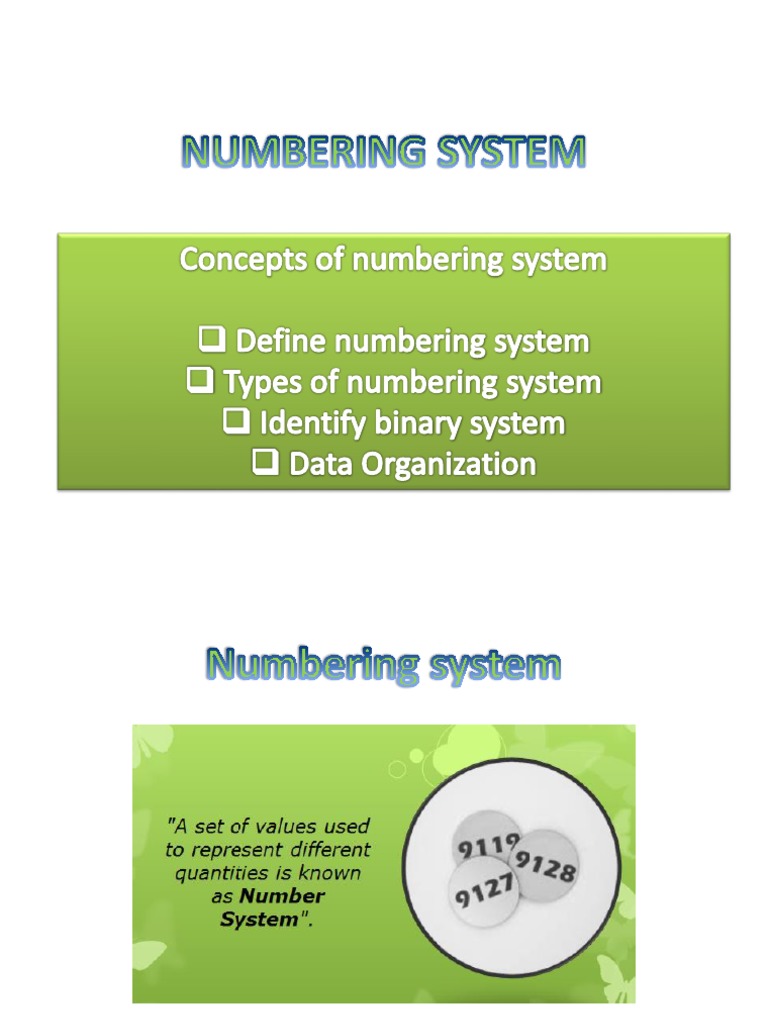 NUMBERING SYSTEM

Concepts of numbering system

☐ Define numbering system
☐ Types of numbering system
☐ Identify binary system
☐ Data Organization

Numbering system

"A set of values used to represent different quantities is known as Number System".

9119
9128
9127